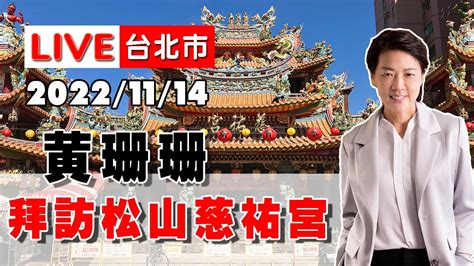 LIVE 台北市

2022/11/14

宮祐慈

黃珊珊

拜訪松山慈祐宮